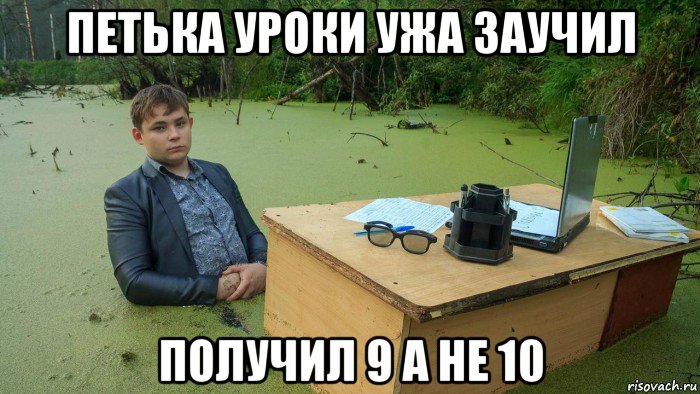 ПЕТЬКА УРОКИ УЖА ЗАУЧИЛ

ПОЛУЧИЛ 9 А НЕ 10

risovach.ru